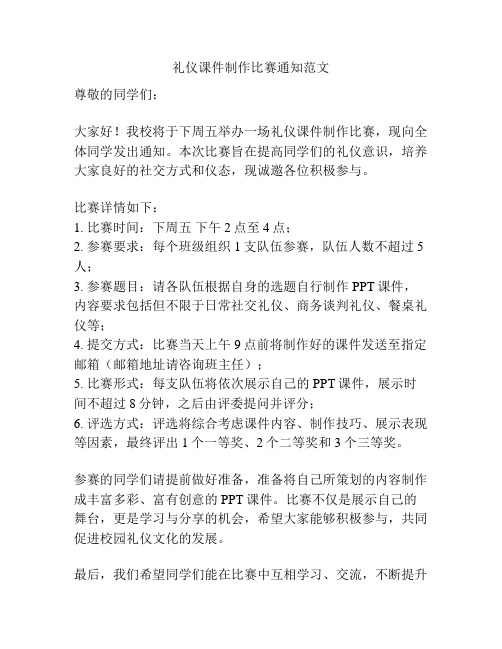 礼仪课件制作比赛通知范文

尊敬的同学们：

大家好！我校将于下周五举办一场礼仪课件制作比赛，现向全体同学发出通知。本次比赛旨在提高同学们的礼仪意识，培养大家良好的社交方式和仪态，现诚邀各位积极参与。

比赛详情如下：
1. 比赛时间：下周五 下午 2 点至 4 点；
2. 参赛要求：每个班级组织 1 支队伍参赛，队伍人数不超过 5 人；
3. 参赛题目：请各队伍根据自身的选题自行制作 PPT 课件，内容要求包括但不限于日常社交礼仪、商务谈判礼仪、餐桌礼仪等；
4. 提交方式：比赛当天上午 9 点前将制作好的课件发送至指定邮箱（邮箱地址请咨询班主任）；
5. 比赛形式：每支队伍将依次展示自己的 PPT 课件，展示时间不超过 8 分钟，之后由评委提问并评分；
6. 评选方式：评选将综合考虑课件内容、制作技巧、展示表现等因素，最终评出 1 个一等奖、2 个二等奖和 3 个三等奖。

参赛的同学们请提前做好准备，准备将自己所策划的内容制作成丰富多彩、富有创意的 PPT 课件。比赛不仅是展示自己的舞台，更是学习与分享的机会，希望大家能够积极参与，共同促进校园礼仪文化的发展。

最后，我们希望同学们能在比赛中互相学习、交流，不断提升